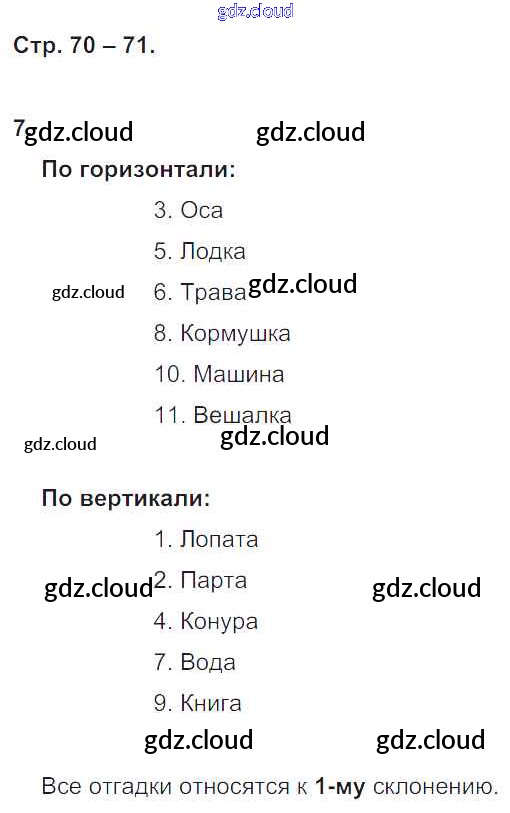 Стр. 70 – 71.

7

По горизонтали:

3. Оса

5. Лодка

6. Трава

8. Кормушка

10. Машина

11. Вешалка

По вертикали:

1. Лопата

2. Парта

4. Конура

7. Вода

9. Книга

Все отгадки относятся к 1-му склонению.

gdz.cloud